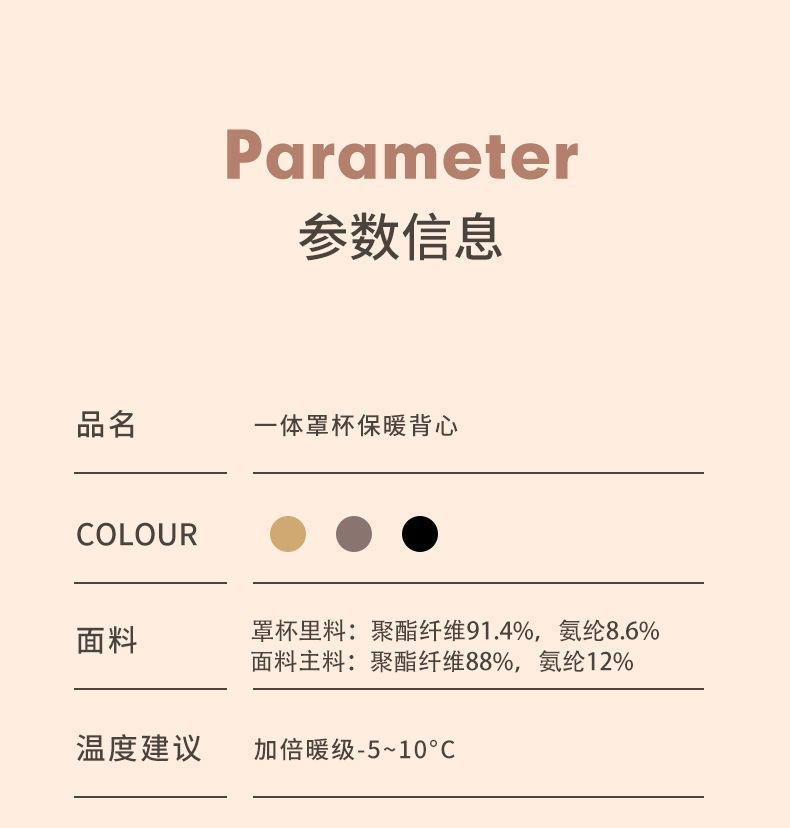 Parameter
参数信息

品名
一体罩杯保暖背心

COLOUR

面料
罩杯里料：聚酯纤维91.4%，氨纶8.6%
面料主料：聚酯纤维88%，氨纶12%

温度建议
加倍暖级-5~10°C